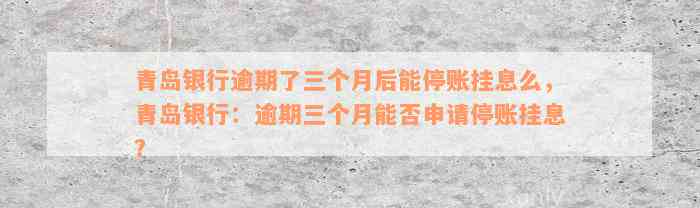 青岛银行逾期了三个月后能停账挂息么，青岛银行：逾期三个月能否申请停账挂息？